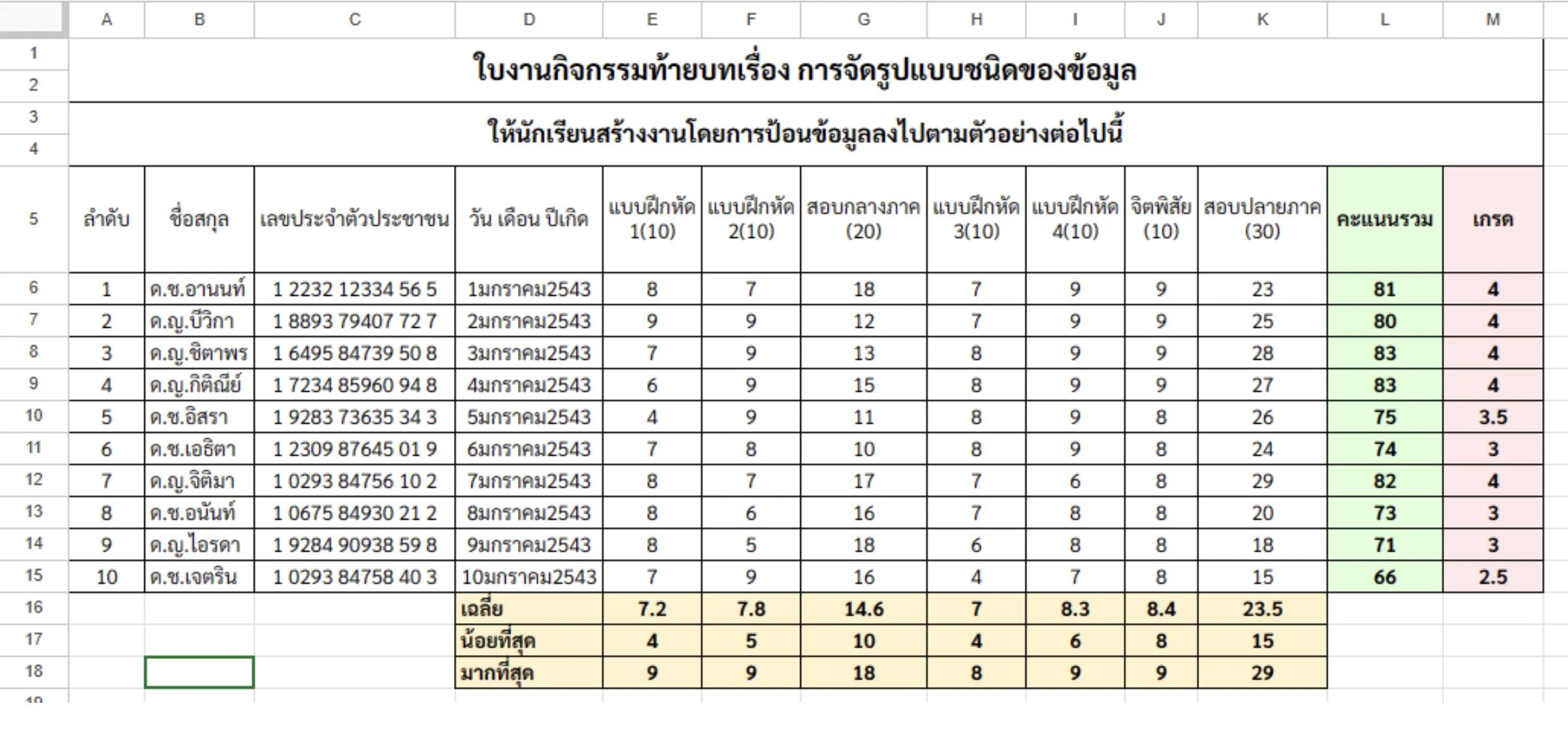 | | A | B | C | D | E | F | G | H | I | J | K | L | M |
|---|---|---|---|---|---|---|---|---|---|---|---|---|---|
| 1 | ใบงานกิจกรรมท้ายบทเรื่อง การจัดรูปแบบชนิดของข้อมูล | | | | | | | | | | | | |
| 2 | | | | | | | | | | | | | |
| 3 | ให้นักเรียนสร้างงานโดยการป้อนข้อมูลลงไปตามตัวอย่างต่อไปนี้ | | | | | | | | | | | | |
| 4 | | | | | | | | | | | | | |
| 5 | ลำดับ | ชื่อสกุล | เลขประจำตัวประชาชน | วัน เดือน ปีเกิด | แบบฝึกหัด 1(10) | แบบฝึกหัด 2(10) | สอบกลางภาค (20) | แบบฝึกหัด 3(10) | แบบฝึกหัด 4(10) | จิตพิสัย (10) | สอบปลายภาค (30) | คะแนนรวม | เกรด |
| 6 | 1 | ด.ช.อานนท์ | 1 2232 12334 56 5 | 1มกราคม2543 | 8 | 7 | 18 | 7 | 9 | 9 | 23 | 81 | 4 |
| 7 | 2 | ด.ญ.บีวิกา | 1 8893 79407 72 7 | 2มกราคม2543 | 9 | 9 | 12 | 7 | 9 | 9 | 25 | 80 | 4 |
| 8 | 3 | ด.ญ.ชิตาพร | 1 6495 84739 50 8 | 3มกราคม2543 | 7 | 9 | 13 | 8 | 9 | 9 | 28 | 83 | 4 |
| 9 | 4 | ด.ญ.กิติณีย์ | 1 7234 85960 94 8 | 4มกราคม2543 | 6 | 9 | 15 | 8 | 9 | 9 | 27 | 83 | 4 |
| 10 | 5 | ด.ช.อิสรา | 1 9283 73635 34 3 | 5มกราคม2543 | 4 | 9 | 11 | 8 | 9 | 8 | 26 | 75 | 3.5 |
| 11 | 6 | ด.ช.เอธิตา | 1 2309 87645 01 9 | 6มกราคม2543 | 7 | 8 | 10 | 8 | 9 | 8 | 24 | 74 | 3 |
| 12 | 7 | ด.ญ.จิติมา | 1 0293 84756 10 2 | 7มกราคม2543 | 8 | 7 | 17 | 7 | 6 | 8 | 29 | 82 | 4 |
| 13 | 8 | ด.ช.อนันท์ | 1 0675 84930 21 2 | 8มกราคม2543 | 8 | 6 | 16 | 7 | 8 | 8 | 20 | 73 | 3 |
| 14 | 9 | ด.ญ.ไอรดา | 1 9284 90938 59 8 | 9มกราคม2543 | 8 | 5 | 18 | 6 | 8 | 8 | 18 | 71 | 3 |
| 15 | 10 | ด.ช.เจตริน | 1 0293 84758 40 3 | 10มกราคม2543 | 7 | 9 | 16 | 4 | 7 | 8 | 15 | 66 | 2.5 |
| 16 | | | | เฉลี่ย | 7.2 | 7.8 | 14.6 | 7 | 8.3 | 8.4 | 23.5 | | |
| 17 | | | | น้อยที่สุด | 4 | 5 | 10 | 4 | 6 | 8 | 15 | | |
| 18 | | | | มากที่สุด | 9 | 9 | 18 | 8 | 9 | 9 | 29 | | |